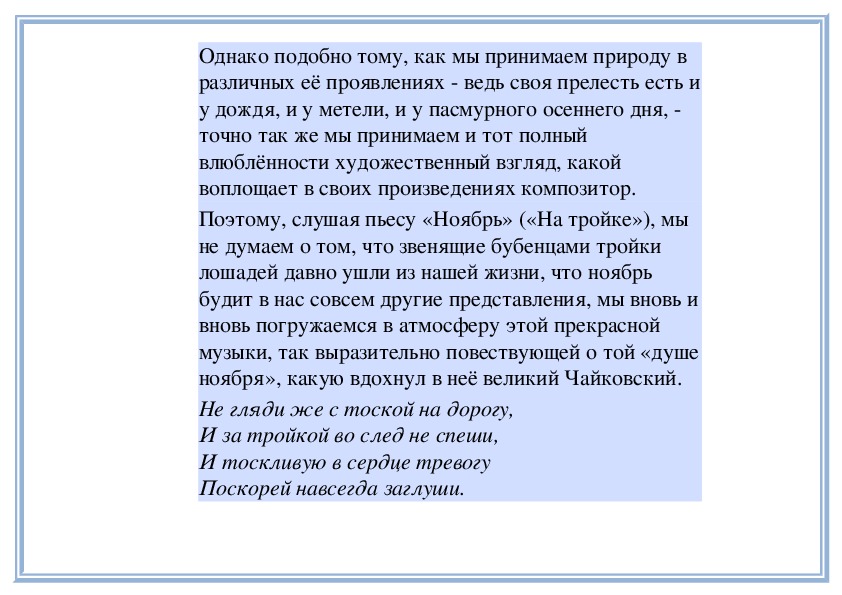 Однако подобно тому, как мы принимаем природу в различных её проявлениях - ведь своя прелесть есть и у дождя, и у метели, и у пасмурного осеннего дня, - точно так же мы принимаем и тот полный влюблённости художественный взгляд, какой воплощает в своих произведениях композитор.

Поэтому, слушая пьесу «Ноябрь» («На тройке»), мы не думаем о том, что звенящие бубенцами тройки лошадей давно ушли из нашей жизни, что ноябрь будит в нас совсем другие представления, мы вновь и вновь погружаемся в атмосферу этой прекрасной музыки, так выразительно повествующей о той «душе ноября», какую вдохнул в неё великий Чайковский.

Не гляди же с тоской на дорогу,
И за тройкой во след не спеши,
И тоскливую в сердце тревогу
Поскорей навсегда заглуши.